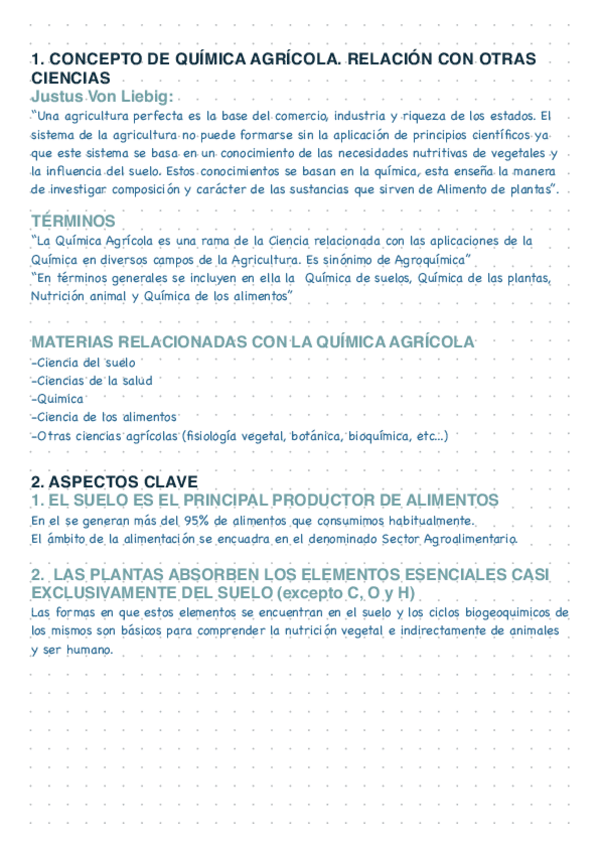 1. CONCEPTO DE QUÍMICA AGRÍCOLA. RELACIÓN CON OTRAS CIENCIAS
Justus Von Liebig:
"Una agricultura perfecta es la base del comercio, industria y riqueza de los estados. El sistema de la agricultura no puede formarse sin la aplicación de principios científicos ya que este sistema se basa en un conocimiento de las necesidades nutritivas de vegetales y la influencia del suelo. Estos conocimientos se basan en la química, esta enseña la manera de investigar composición y carácter de las sustancias que sirven de Alimento de plantas".

TÉRMINOS
"La Química Agrícola es una rama de la Ciencia relacionada con las aplicaciones de la Química en diversos campos de la Agricultura. Es sinónimo de Agroquímica"
"En términos generales se incluyen en ella la Química de suelos, Química de las plantas, Nutrición animal y Química de los alimentos"

MATERIAS RELACIONADAS CON LA QUÍMICA AGRÍCOLA
-Ciencia del suelo
-Ciencias de la salud
-Química
-Ciencia de los alimentos
-Otras ciencias agrícolas (fisiología vegetal, botánica, bioquímica, etc...)

2. ASPECTOS CLAVE
1. EL SUELO ES EL PRINCIPAL PRODUCTOR DE ALIMENTOS
En el se generan más del 95% de alimentos que consumimos habitualmente.
El ámbito de la alimentación se encuadra en el denominado Sector Agroalimentario.

2. LAS PLANTAS ABSORBEN LOS ELEMENTOS ESENCIALES CASI EXCLUSIVAMENTE DEL SUELO (excepto C, O y H)
Las formas en que estos elementos se encuentran en el suelo y los ciclos biogeoquimicos de los mismos son básicos para comprender la nutrición vegetal e indirectamente de animales y ser humano.